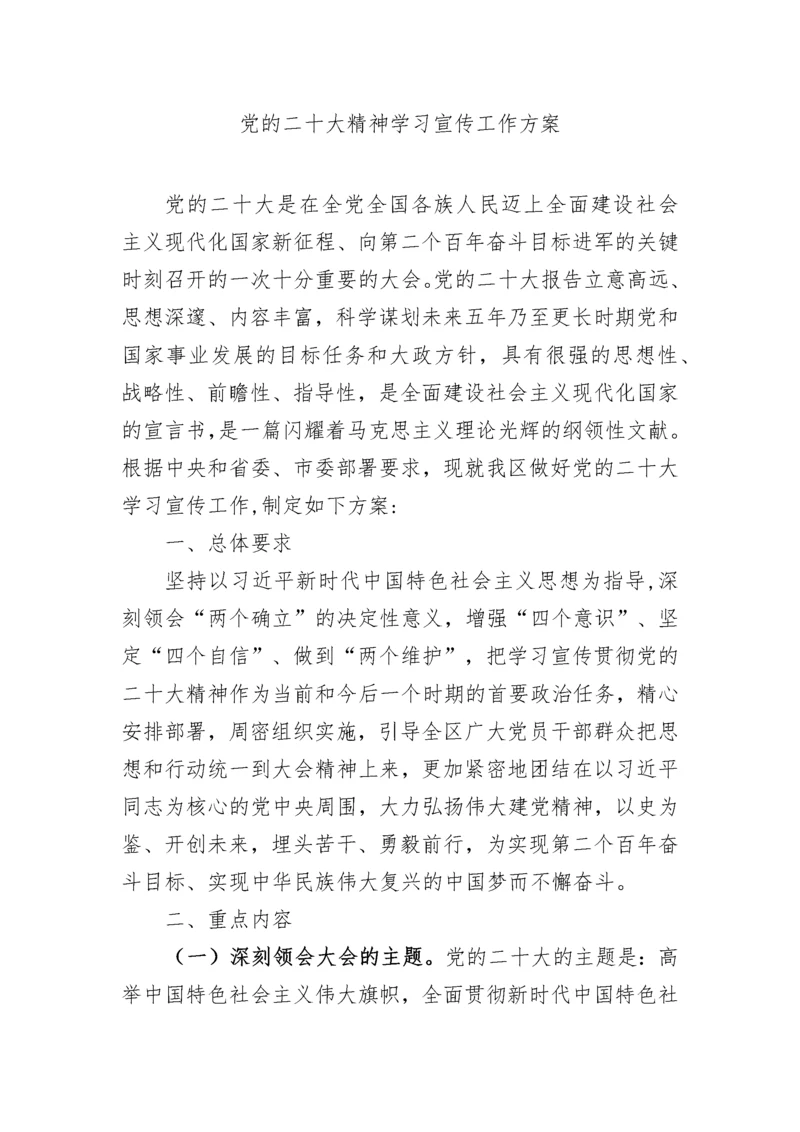 党的二十大精神学习宣传工作方案

党的二十大是在全党全国各族人民迈上全面建设社会主义现代化国家新征程、向第二个百年奋斗目标进军的关键时刻召开的一次十分重要的大会。党的二十大报告立意高远、思想深邃、内容丰富，科学谋划未来五年乃至更长时期党和国家事业发展的目标任务和大政方针，具有很强的思想性、战略性、前瞻性、指导性，是全面建设社会主义现代化国家的宣言书，是一篇闪耀着马克思主义理论光辉的纲领性文献。根据中央和省委、市委部署要求，现就我区做好党的二十大学习宣传工作，制定如下方案：

一、总体要求

坚持以习近平新时代中国特色社会主义思想为指导，深刻领会“两个确立”的决定性意义，增强“四个意识”、坚定“四个自信”、做到“两个维护”，把学习宣传贯彻党的二十大精神作为当前和今后一个时期的首要政治任务，精心安排部署，周密组织实施，引导全区广大党员干部群众把思想和行动统一到大会精神上来，更加紧密地团结在以习近平同志为核心的党中央周围，大力弘扬伟大建党精神，以史为鉴、开创未来，埋头苦干、勇毅前行，为实现第二个百年奋斗目标、实现中华民族伟大复兴的中国梦而不懈奋斗。

二、重点内容

（一）深刻领会大会的主题。党的二十大的主题是：高举中国特色社会主义伟大旗帜，全面贯彻新时代中国特色社